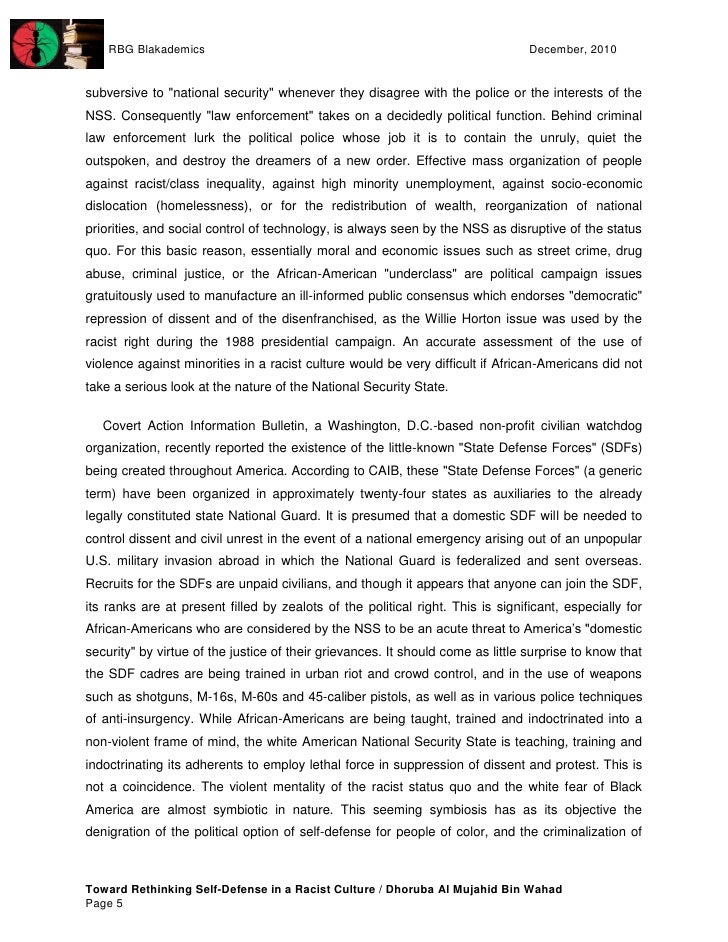 RBG Blakademics December, 2010

subversive to "national security" whenever they disagree with the police or the interests of the NSS. Consequently "law enforcement" takes on a decidedly political function. Behind criminal law enforcement lurk the political police whose job it is to contain the unruly, quiet the outspoken, and destroy the dreamers of a new order. Effective mass organization of people against racist/class inequality, against high minority unemployment, against socio-economic dislocation (homelessness), or for the redistribution of wealth, reorganization of national priorities, and social control of technology, is always seen by the NSS as disruptive of the status quo. For this basic reason, essentially moral and economic issues such as street crime, drug abuse, criminal justice, or the African-American "underclass" are political campaign issues gratuitously used to manufacture an ill-informed public consensus which endorses "democratic" repression of dissent and of the disenfranchised, as the Willie Horton issue was used by the racist right during the 1988 presidential campaign. An accurate assessment of the use of violence against minorities in a racist culture would be very difficult if African-Americans did not take a serious look at the nature of the National Security State.

Covert Action Information Bulletin, a Washington, D.C.-based non-profit civilian watchdog organization, recently reported the existence of the little-known "State Defense Forces" (SDFs) being created throughout America. According to CAIB, these "State Defense Forces" (a generic term) have been organized in approximately twenty-four states as auxiliaries to the already legally constituted state National Guard. It is presumed that a domestic SDF will be needed to control dissent and civil unrest in the event of a national emergency arising out of an unpopular U.S. military invasion abroad in which the National Guard is federalized and sent overseas. Recruits for the SDFs are unpaid civilians, and though it appears that anyone can join the SDF, its ranks are at present filled by zealots of the political right. This is significant, especially for African-Americans who are considered by the NSS to be an acute threat to America's "domestic security" by virtue of the justice of their grievances. It should come as little surprise to know that the SDF cadres are being trained in urban riot and crowd control, and in the use of weapons such as shotguns, M-16s, M-60s and 45-caliber pistols, as well as in various police techniques of anti-insurgency. While African-Americans are being taught, trained and indoctrinated into a non-violent frame of mind, the white American National Security State is teaching, training and indoctrinating its adherents to employ lethal force in suppression of dissent and protest. This is not a coincidence. The violent mentality of the racist status quo and the white fear of Black America are almost symbiotic in nature. This seeming symbiosis has as its objective the denigration of the political option of self-defense for people of color, and the criminalization of

Toward Rethinking Self-Defense in a Racist Culture / Dhoruba Al Mujahid Bin Wahad
Page 5